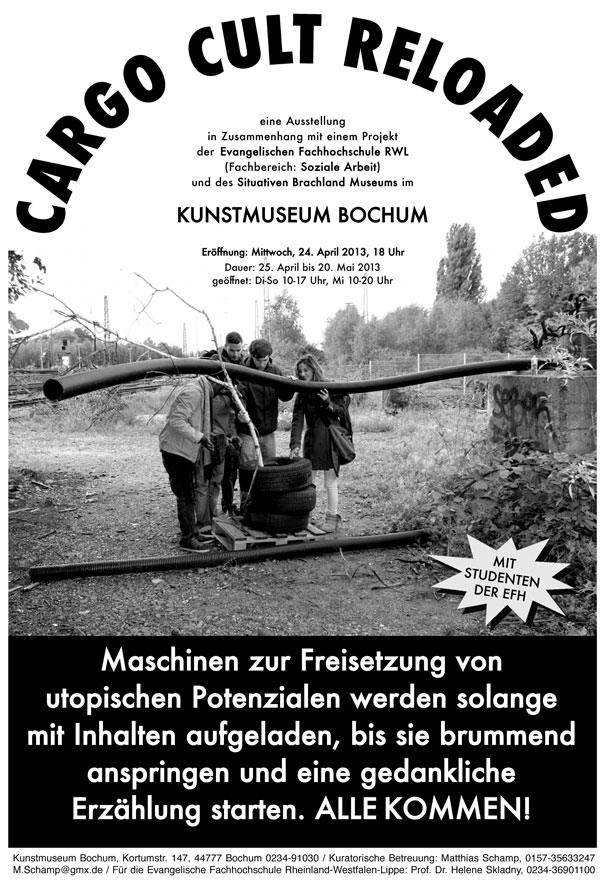 CARGO CULT RELOADED

eine Ausstellung
in Zusammenhang mit einem Projekt
der Evangelischen Fachhochschule RWL
(Fachbereich: Soziale Arbeit)
und des Situativen Brachland Museums im

KUNSTMUSEUM BOCHUM

Eröffnung: Mittwoch, 24. April 2013, 18 Uhr
Dauer: 25. April bis 20. Mai 2013
geöffnet: Di-So 10-17 Uhr, Mi 10-20 Uhr

MIT STUDENTEN DER EFH

Maschinen zur Freisetzung von utopischen Potenzialen werden solange mit Inhalten aufgeladen, bis sie brummend anspringen und eine gedankliche Erzählung starten. ALLE KOMMEN!

Kunstmuseum Bochum, Kortumstr. 147, 44777 Bochum 0234-91030 / Kuratorische Betreuung: Matthias Schamp, 0157-35633247
M.Schamp@gmx.de / Für die Evangelische Fachhochschule Rheinland-Westfalen-Lippe: Prof. Dr. Helene Skladny, 0234-36901100